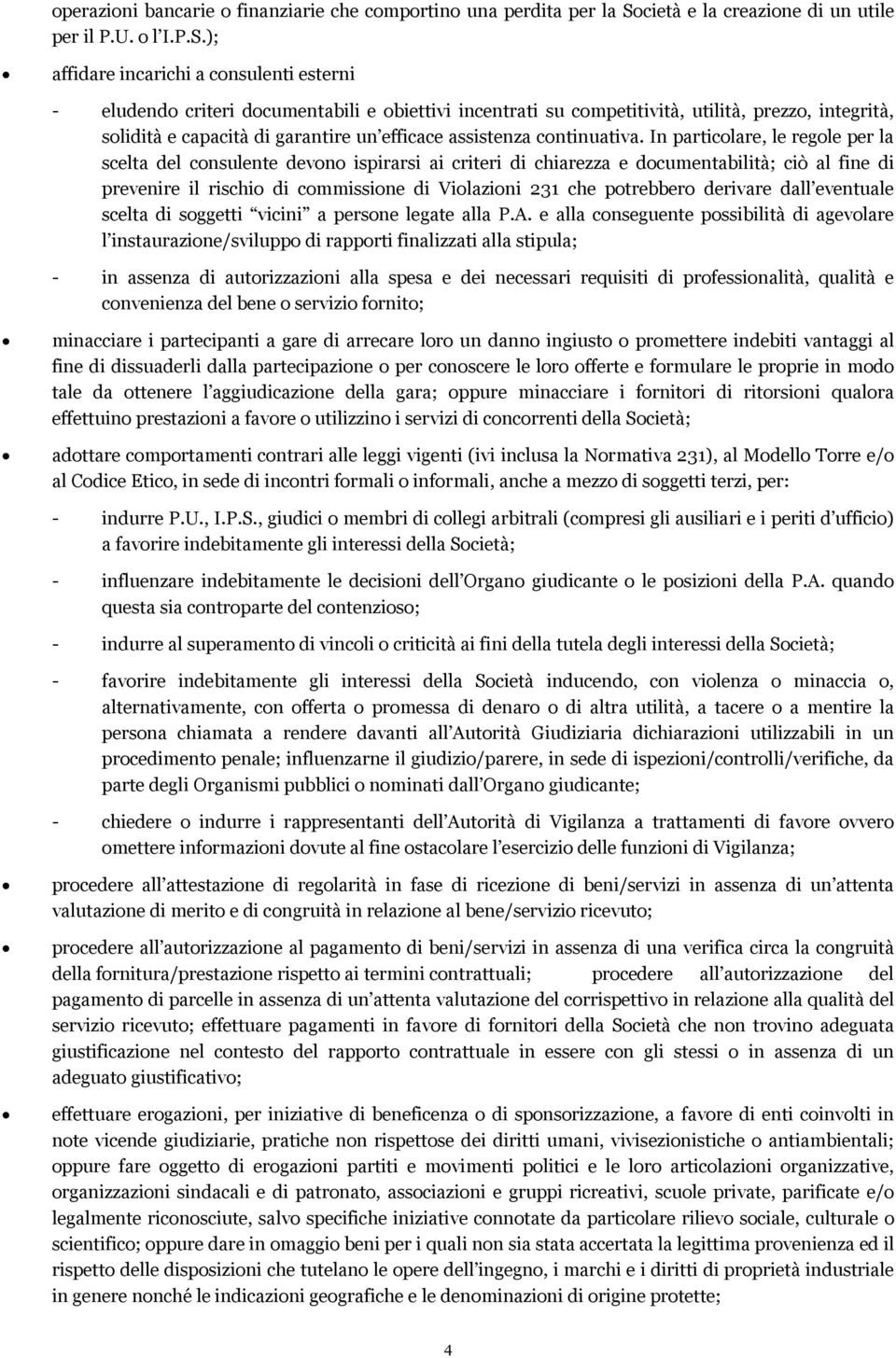 operazioni bancarie o finanziarie che comportino una perdita per la Società e la creazione di un utile per il P.U. o l'I.P.S.);

• affidare incarichi a consulenti esterni

- eludendo criteri documentabili e obiettivi incentrati su competitività, utilità, prezzo, integrità, solidità e capacità di garantire un'efficace assistenza continuativa. In particolare, le regole per la scelta del consulente devono ispirarsi ai criteri di chiarezza e documentabilità; ciò al fine di prevenire il rischio di commissione di Violazioni 231 che potrebbero derivare dall'eventuale scelta di soggetti "vicini" a persone legate alla P.A. e alla conseguente possibilità di agevolare l'instaurazione/sviluppo di rapporti finalizzati alla stipula;

- in assenza di autorizzazioni alla spesa e dei necessari requisiti di professionalità, qualità e convenienza del bene o servizio fornito;

• minacciare i partecipanti a gare di arrecare loro un danno ingiusto o promettere indebiti vantaggi al fine di dissuaderli dalla partecipazione o per conoscere le loro offerte e formulare le proprie in modo tale da ottenere l'aggiudicazione della gara; oppure minacciare i fornitori di ritorsioni qualora effettuino prestazioni a favore o utilizzino i servizi di concorrenti della Società;

• adottare comportamenti contrari alle leggi vigenti (ivi inclusa la Normativa 231), al Modello Torre e/o al Codice Etico, in sede di incontri formali o informali, anche a mezzo di soggetti terzi, per:

- indurre P.U., I.P.S., giudici o membri di collegi arbitrali (compresi gli ausiliari e i periti d'ufficio) a favorire indebitamente gli interessi della Società;

- influenzare indebitamente le decisioni dell'Organo giudicante o le posizioni della P.A. quando questa sia controparte del contenzioso;

- indurre al superamento di vincoli o criticità ai fini della tutela degli interessi della Società;

- favorire indebitamente gli interessi della Società inducendo, con violenza o minaccia o, alternativamente, con offerta o promessa di denaro o di altra utilità, a tacere o a mentire la persona chiamata a rendere davanti all'Autorità Giudiziaria dichiarazioni utilizzabili in un procedimento penale; influenzarne il giudizio/parere, in sede di ispezioni/controlli/verifiche, da parte degli Organismi pubblici o nominati dall'Organo giudicante;

- chiedere o indurre i rappresentanti dell'Autorità di Vigilanza a trattamenti di favore ovvero omettere informazioni dovute al fine ostacolare l'esercizio delle funzioni di Vigilanza;

• procedere all'attestazione di regolarità in fase di ricezione di beni/servizi in assenza di un'attenta valutazione di merito e di congruità in relazione al bene/servizio ricevuto;

• procedere all'autorizzazione al pagamento di beni/servizi in assenza di una verifica circa la congruità della fornitura/prestazione rispetto ai termini contrattuali; procedere all'autorizzazione del pagamento di parcelle in assenza di un'attenta valutazione del corrispettivo in relazione alla qualità del servizio ricevuto; effettuare pagamenti in favore di fornitori della Società che non trovino adeguata giustificazione nel contesto del rapporto contrattuale in essere con gli stessi o in assenza di un adeguato giustificativo;

• effettuare erogazioni, per iniziative di beneficenza o di sponsorizzazione, a favore di enti coinvolti in note vicende giudiziarie, pratiche non rispettose dei diritti umani, vivisezionistiche o antiambientali; oppure fare oggetto di erogazioni partiti e movimenti politici e le loro articolazioni organizzative, organizzazioni sindacali e di patronato, associazioni e gruppi ricreativi, scuole private, parificate e/o legalmente riconosciute, salvo specifiche iniziative connotate da particolare rilievo sociale, culturale o scientifico; oppure dare in omaggio beni per i quali non sia stata accertata la legittima provenienza ed il rispetto delle disposizioni che tutelano le opere dell'ingegno, i marchi e i diritti di proprietà industriale in genere nonché le indicazioni geografiche e le denominazioni di origine protette;

4